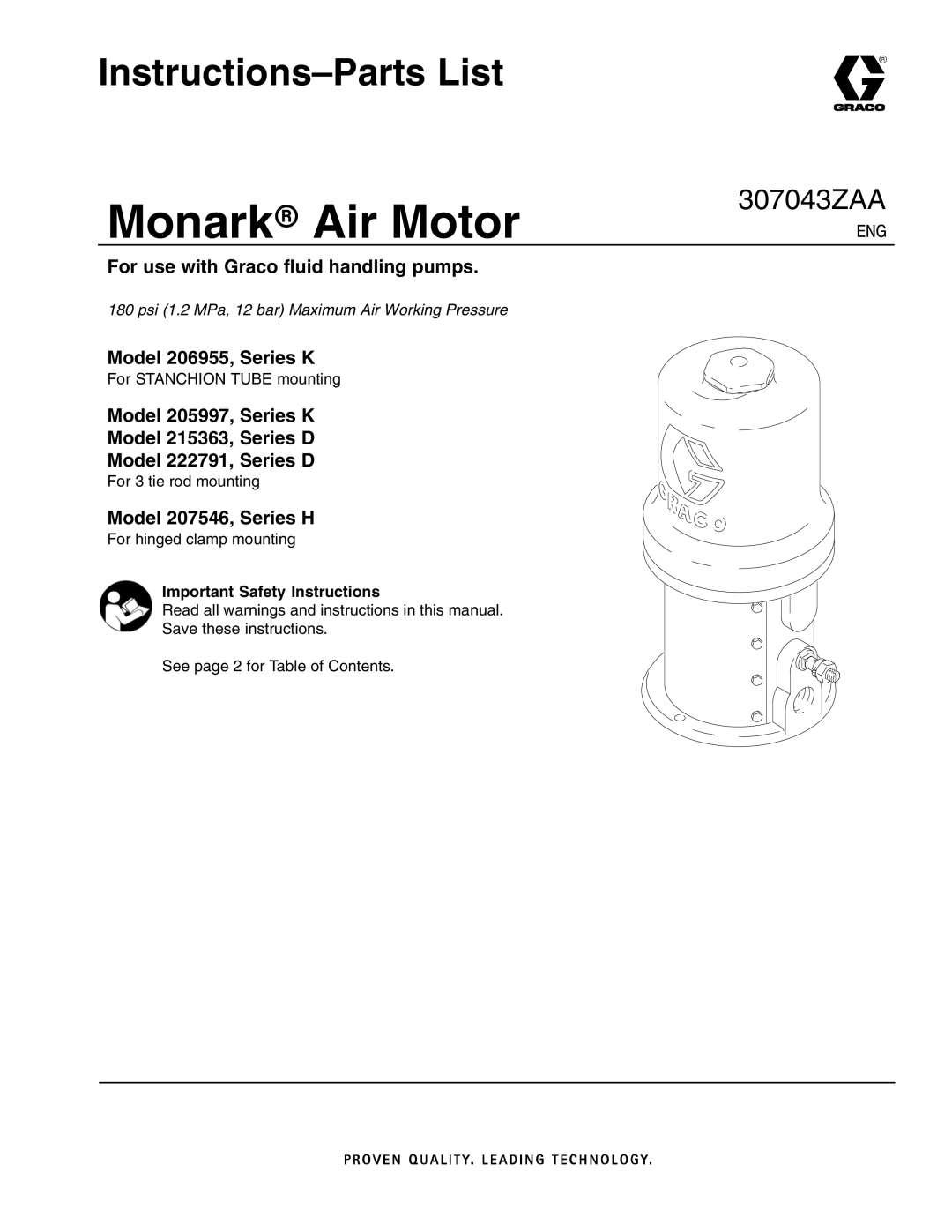 Instructions–Parts List

GRACO

Monark® Air Motor

307043ZAA
ENG

For use with Graco fluid handling pumps.

180 psi (1.2 MPa, 12 bar) Maximum Air Working Pressure

Model 206955, Series K
For STANCHION TUBE mounting

Model 205997, Series K
Model 215363, Series D
Model 222791, Series D
For 3 tie rod mounting

Model 207546, Series H
For hinged clamp mounting

Important Safety Instructions
Read all warnings and instructions in this manual. Save these instructions.

See page 2 for Table of Contents.

GRACO

PROVEN QUALITY. LEADING TECHNOLOGY.